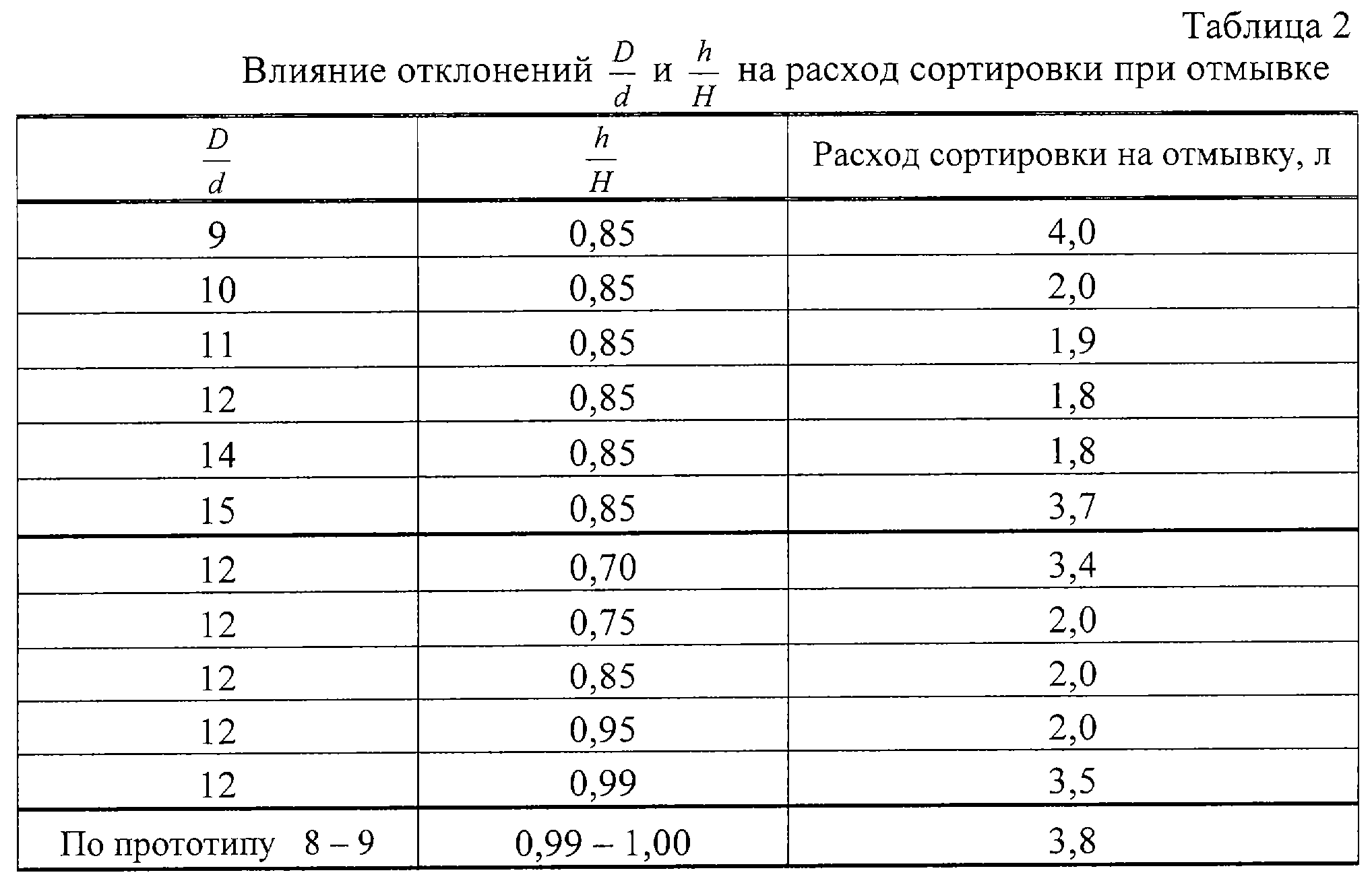 Таблица 2

Влияние отклонений $\frac{D}{d}$ и $\frac{h}{H}$ на расход сортировки при отмывке

| $\frac{D}{d}$ | $\frac{h}{H}$ | Расход сортировки на отмывку, л |
|---|---|---|
| 9 | 0,85 | 4,0 |
| 10 | 0,85 | 2,0 |
| 11 | 0,85 | 1,9 |
| 12 | 0,85 | 1,8 |
| 14 | 0,85 | 1,8 |
| 15 | 0,85 | 3,7 |
| 12 | 0,70 | 3,4 |
| 12 | 0,75 | 2,0 |
| 12 | 0,85 | 2,0 |
| 12 | 0,95 | 2,0 |
| 12 | 0,99 | 3,5 |
| По прототипу 8 – 9 | 0,99 – 1,00 | 3,8 |